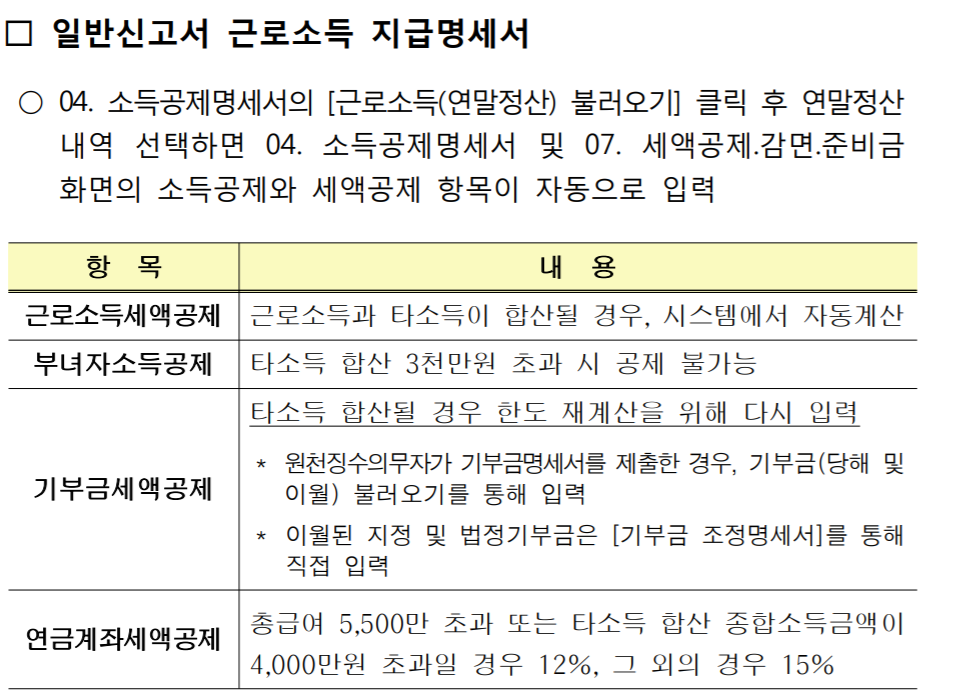 ☐ 일반신고서 근로소득 지급명세서

○ 04. 소득공제명세서의 [근로소득(연말정산) 불러오기] 클릭 후 연말정산 내역 선택하면 04. 소득공제명세서 및 07. 세액공제.감면.준비금 화면의 소득공제와 세액공제 항목이 자동으로 입력

| 항 목 | 내 용 |
|---|---|
| 근로소득세액공제 | 근로소득과 타소득이 합산될 경우, 시스템에서 자동계산 |
| 부녀자소득공제 | 타소득 합산 3천만원 초과 시 공제 불가능 |
| 기부금세액공제 | 타소득 합산될 경우 한도 재계산을 위해 다시 입력 * 원천징수의무자가 기부금명세서를 제출한 경우, 기부금(당해 및 이월) 불러오기를 통해 입력 * 이월된 지정 및 법정기부금은 [기부금 조정명세서]를 통해 직접 입력 |
| 연금계좌세액공제 | 총급여 5,500만 초과 또는 타소득 합산 종합소득금액이 4,000만원 초과일 경우 12%, 그 외의 경우 15% |